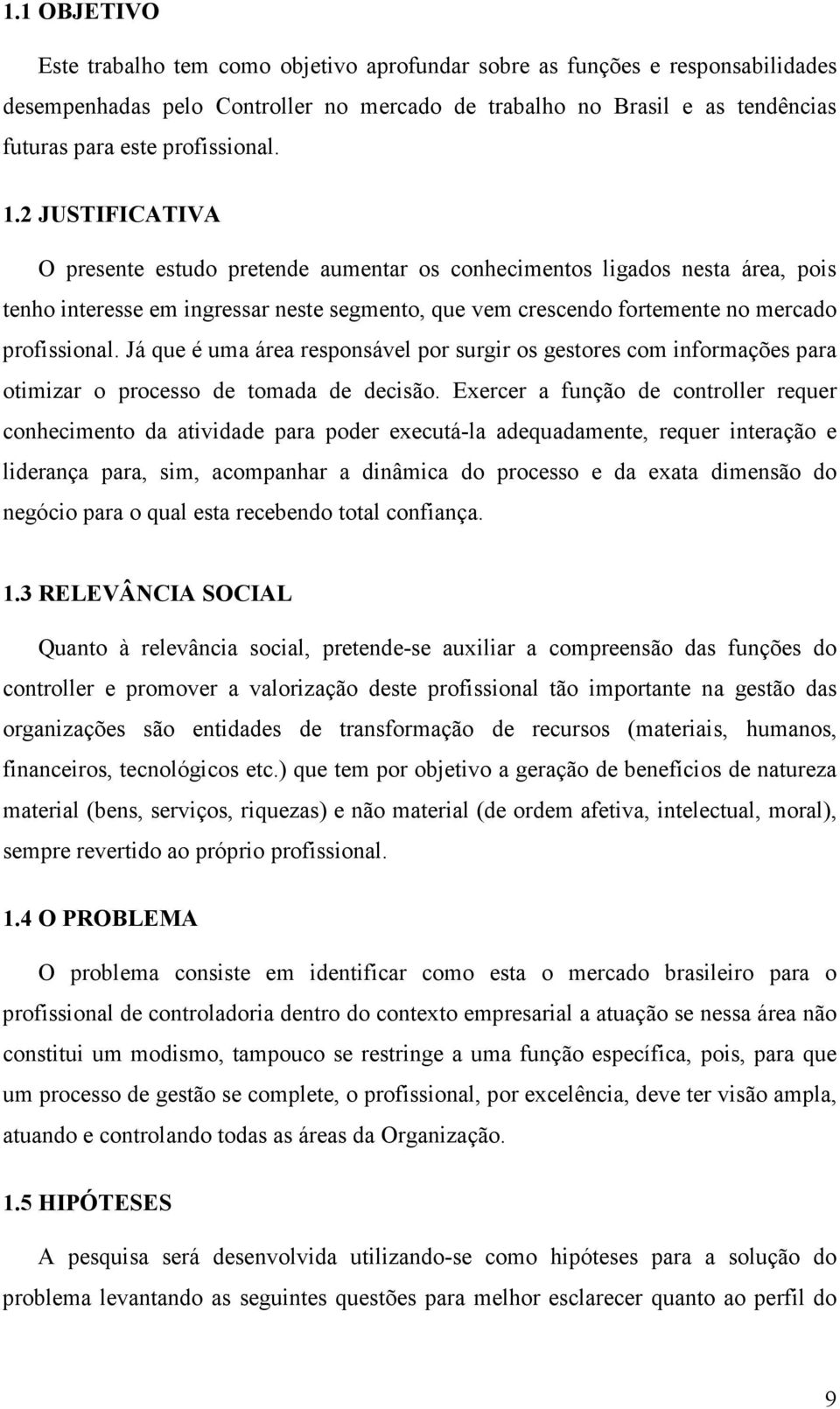 1.1 OBJETIVO

Este trabalho tem como objetivo aprofundar sobre as funções e responsabilidades desempenhadas pelo Controller no mercado de trabalho no Brasil e as tendências futuras para este profissional.

1.2 JUSTIFICATIVA

O presente estudo pretende aumentar os conhecimentos ligados nesta área, pois tenho interesse em ingressar neste segmento, que vem crescendo fortemente no mercado profissional. Já que é uma área responsável por surgir os gestores com informações para otimizar o processo de tomada de decisão. Exercer a função de controller requer conhecimento da atividade para poder executá-la adequadamente, requer interação e liderança para, sim, acompanhar a dinâmica do processo e da exata dimensão do negócio para o qual esta recebendo total confiança.

1.3 RELEVÂNCIA SOCIAL

Quanto à relevância social, pretende-se auxiliar a compreensão das funções do controller e promover a valorização deste profissional tão importante na gestão das organizações são entidades de transformação de recursos (materiais, humanos, financeiros, tecnológicos etc.) que tem por objetivo a geração de benefícios de natureza material (bens, serviços, riquezas) e não material (de ordem afetiva, intelectual, moral), sempre revertido ao próprio profissional.

1.4 O PROBLEMA

O problema consiste em identificar como esta o mercado brasileiro para o profissional de controladoria dentro do contexto empresarial a atuação se nessa área não constitui um modismo, tampouco se restringe a uma função específica, pois, para que um processo de gestão se complete, o profissional, por excelência, deve ter visão ampla, atuando e controlando todas as áreas da Organização.

1.5 HIPÓTESES

A pesquisa será desenvolvida utilizando-se como hipóteses para a solução do problema levantando as seguintes questões para melhor esclarecer quanto ao perfil do

9